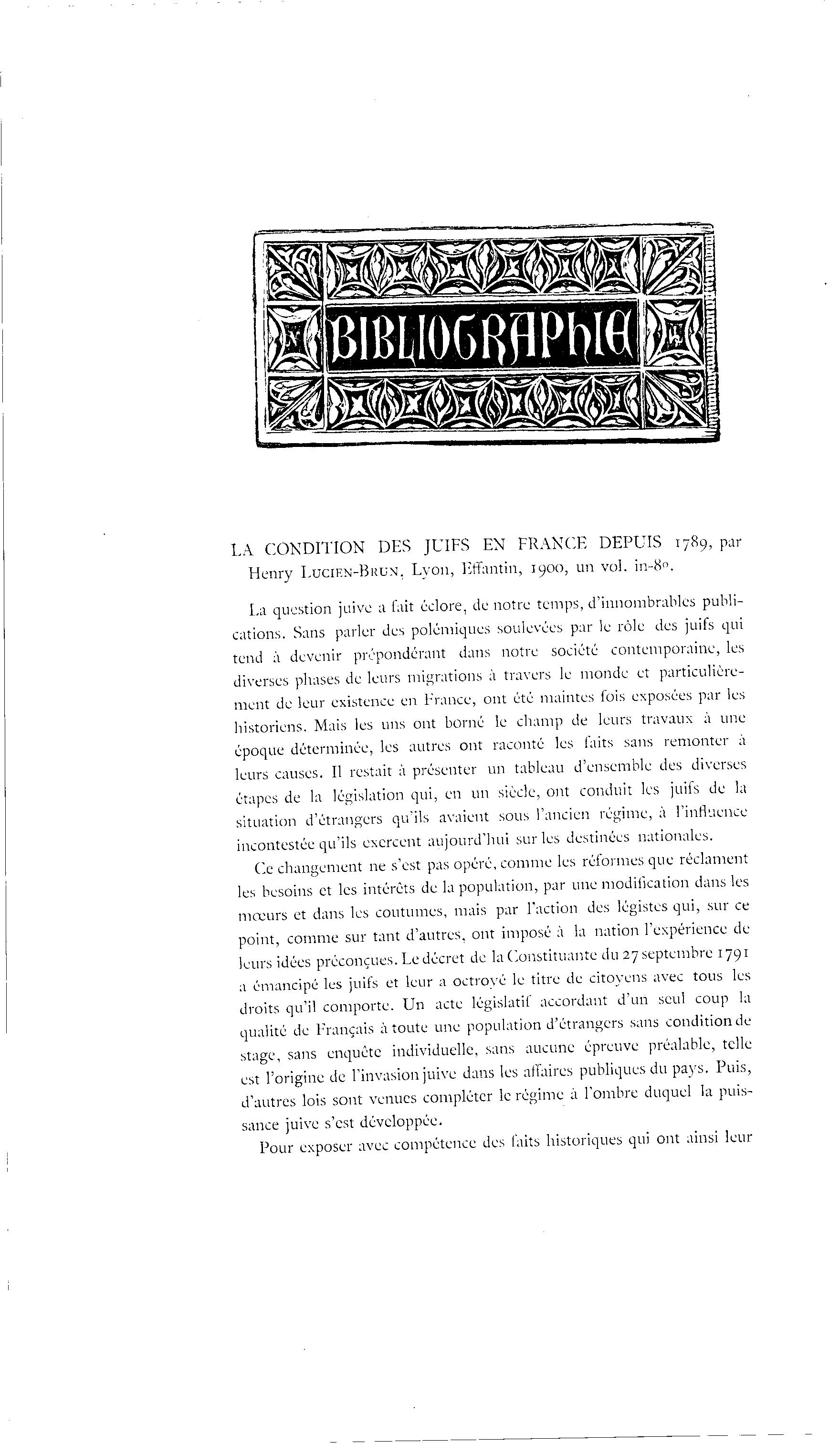 BIBLIOGRAPHIE

LA CONDITION DES JUIFS EN FRANCE DEPUIS 1789, par Henry LUCIEN-BRUN, Lyon, Effantin, 1900, un vol. in-8°.

La question juive a fait éclore, de notre temps, d'innombrables publications. Sans parler des polémiques soulevées par le rôle des juifs qui tend à devenir prépondérant dans notre société contemporaine, les diverses phases de leurs migrations à travers le monde et particulièrement de leur existence en France, ont été maintes fois exposées par les historiens. Mais les uns ont borné le champ de leurs travaux à une époque déterminée, les autres ont raconté les faits sans remonter à leurs causes. Il restait à présenter un tableau d'ensemble des diverses étapes de la législation qui, en un siècle, ont conduit les juifs de la situation d'étrangers qu'ils avaient sous l'ancien régime, à l'influence incontestée qu'ils exercent aujourd'hui sur les destinées nationales.

Ce changement ne s'est pas opéré, comme les réformes que réclament les besoins et les intérêts de la population, par une modification dans les mœurs et dans les coutumes, mais par l'action des légistes qui, sur ce point, comme sur tant d'autres, ont imposé à la nation l'expérience de leurs idées préconçues. Le décret de la Constituante du 27 septembre 1791 a émancipé les juifs et leur a octroyé le titre de citoyens avec tous les droits qu'il comporte. Un acte législatif accordant d'un seul coup la qualité de Français à toute une population d'étrangers sans condition de stage, sans enquête individuelle, sans aucune épreuve préalable, telle est l'origine de l'invasion juive dans les affaires publiques du pays. Puis, d'autres lois sont venues compléter le régime à l'ombre duquel la puissance juive s'est développée.

Pour exposer avec compétence des faits historiques qui ont ainsi leur